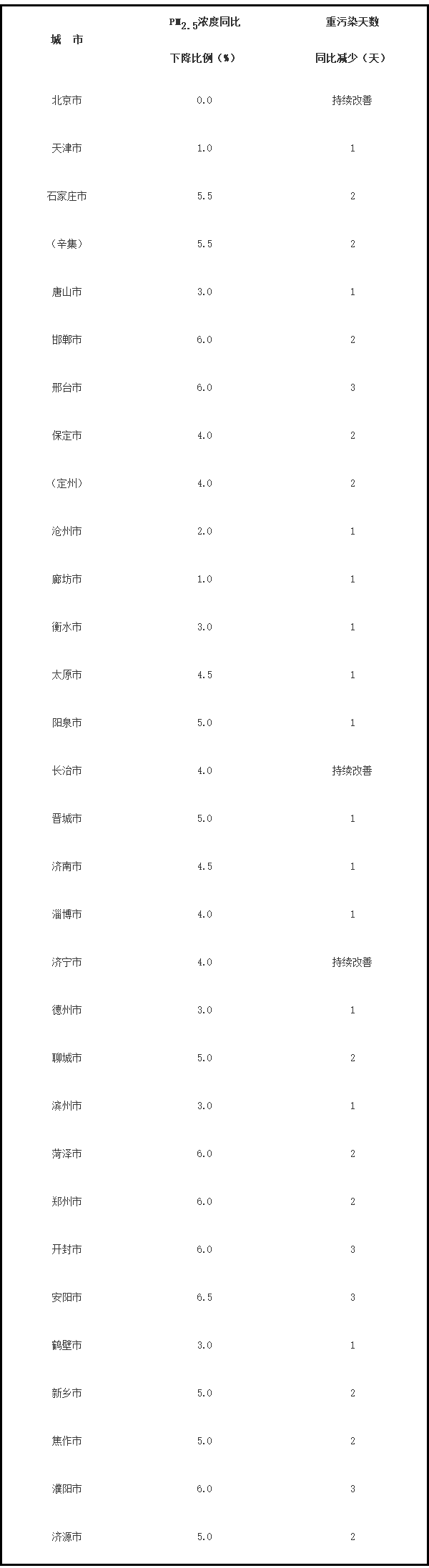 | 城　市 | $PM_{2.5}$浓度同比下降比例（%） | 重污染天数同比减少（天） |
|---|---|---|
| 北京市 | 0.0 | 持续改善 |
| 天津市 | 1.0 | 1 |
| 石家庄市 | 5.5 | 2 |
| （辛集） | 5.5 | 2 |
| 唐山市 | 3.0 | 1 |
| 邯郸市 | 6.0 | 2 |
| 邢台市 | 6.0 | 3 |
| 保定市 | 4.0 | 2 |
| （定州） | 4.0 | 2 |
| 沧州市 | 2.0 | 1 |
| 廊坊市 | 1.0 | 1 |
| 衡水市 | 3.0 | 1 |
| 太原市 | 4.5 | 1 |
| 阳泉市 | 5.0 | 1 |
| 长治市 | 4.0 | 持续改善 |
| 晋城市 | 5.0 | 1 |
| 济南市 | 4.5 | 1 |
| 淄博市 | 4.0 | 1 |
| 济宁市 | 4.0 | 持续改善 |
| 德州市 | 3.0 | 1 |
| 聊城市 | 5.0 | 2 |
| 滨州市 | 3.0 | 1 |
| 菏泽市 | 6.0 | 2 |
| 郑州市 | 6.0 | 2 |
| 开封市 | 6.0 | 3 |
| 安阳市 | 6.5 | 3 |
| 鹤壁市 | 3.0 | 1 |
| 新乡市 | 5.0 | 2 |
| 焦作市 | 5.0 | 2 |
| 濮阳市 | 6.0 | 3 |
| 济源市 | 5.0 | 2 |